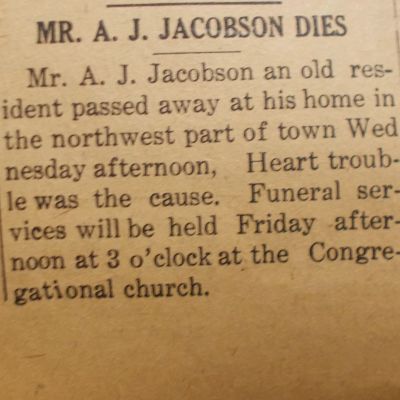 MR. A. J. JACOBSON DIES

Mr. A. J. Jacobson an old resident passed away at his home in the northwest part of town Wednesday afternoon, Heart trouble was the cause. Funeral services will be held Friday afternoon at 3 o'clock at the Congregational church.